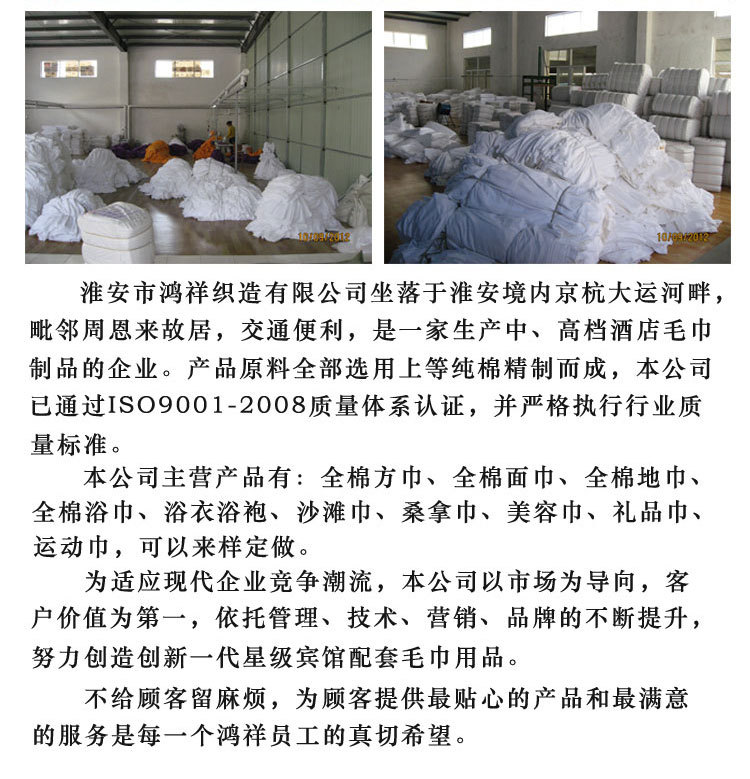 10/09/2012

10/09/2012

淮安市鸿祥织造有限公司坐落于淮安境内京杭大运河畔，毗邻周恩来故居，交通便利，是一家生产中、高档酒店毛巾制品的企业。产品原料全部选用上等纯棉精制而成，本公司已通过ISO9001-2008质量体系认证，并严格执行行业质量标准。

本公司主营产品有：全棉方巾、全棉面巾、全棉地巾、全棉浴巾、浴衣浴袍、沙滩巾、桑拿巾、美容巾、礼品巾、运动巾，可以来样定做。

为适应现代企业竞争潮流，本公司以市场为导向，客户价值为第一，依托管理、技术、营销、品牌的不断提升，努力创造创新一代星级宾馆配套毛巾用品。

不给顾客留麻烦，为顾客提供最贴心的产品和最满意的服务是每一个鸿祥员工的真切希望。